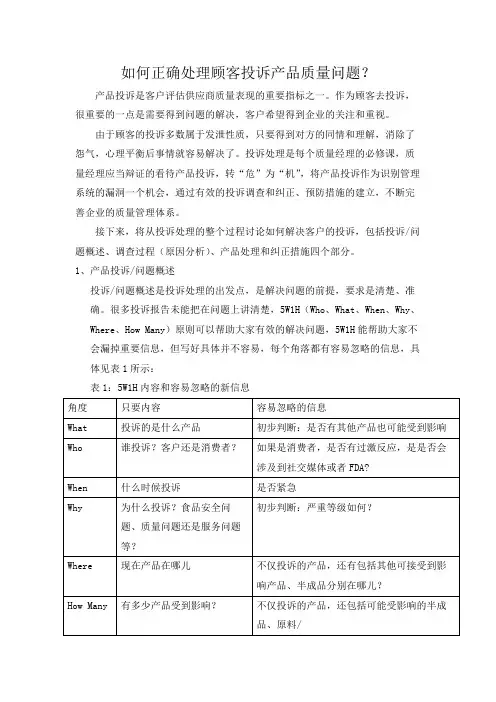 如何正确处理顾客投诉产品质量问题？

产品投诉是客户评估供应商质量表现的重要指标之一。作为顾客去投诉，很重要的一点是需要得到问题的解决，客户希望得到企业的关注和重视。

由于顾客的投诉多数属于发泄性质，只要得到对方的同情和理解，消除了怨气，心理平衡后事情就容易解决了。投诉处理是每个质量经理的必修课，质量经理应当辩证的看待产品投诉，转“危”为“机”，将产品投诉作为识别管理系统的漏洞一个机会，通过有效的投诉调查和纠正、预防措施的建立，不断完善企业的质量管理体系。

接下来，将从投诉处理的整个过程讨论如何解决客户的投诉，包括投诉/问题概述、调查过程（原因分析）、产品处理和纠正措施四个部分。

1、产品投诉/问题概述

投诉/问题概述是投诉处理的出发点，是解决问题的前提，要求是清楚、准确。很多投诉报告未能把在问题上讲清楚，5W1H（Who、What、When、Why、Where、How Many）原则可以帮助大家有效的解决问题，5W1H 能帮助大家不会漏掉重要信息，但写好具体并不容易，每个角落都有容易忽略的信息，具体见表 1 所示：

表 1：5W1H 内容和容易忽略的新信息

| 角度 | 只要内容 | 容易忽略的信息 |
|---|---|---|
| What | 投诉的是什么产品 | 初步判断：是否有其他产品也可能受到影响 |
| Who | 谁投诉？客户还是消费者？ | 如果是消费者，是否有过激反应，是是否会涉及到社交媒体或者 FDA? |
| When | 什么时候投诉 | 是否紧急 |
| Why | 为什么投诉？食品安全问题、质量问题还是服务问题等？ | 初步判断：严重等级如何？ |
| Where | 现在产品在哪儿 | 不仅投诉的产品，还有包括其他可接受到影响产品、半成品分别在哪儿？ |
| How Many | 有多少产品受到影响？ | 不仅投诉的产品，还包括可能受影响的半成品、原料/ |